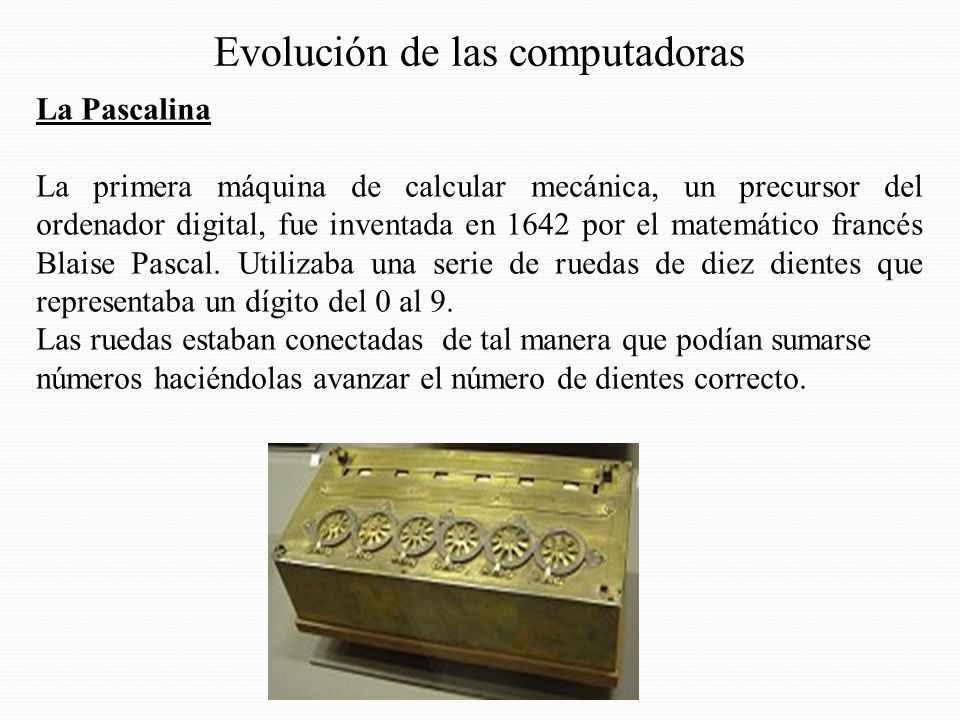 Evolución de las computadoras

La Pascalina

La primera máquina de calcular mecánica, un precursor del ordenador digital, fue inventada en 1642 por el matemático francés Blaise Pascal. Utilizaba una serie de ruedas de diez dientes que representaba un dígito del 0 al 9.
Las ruedas estaban conectadas de tal manera que podían sumarse números haciéndolas avanzar el número de dientes correcto.